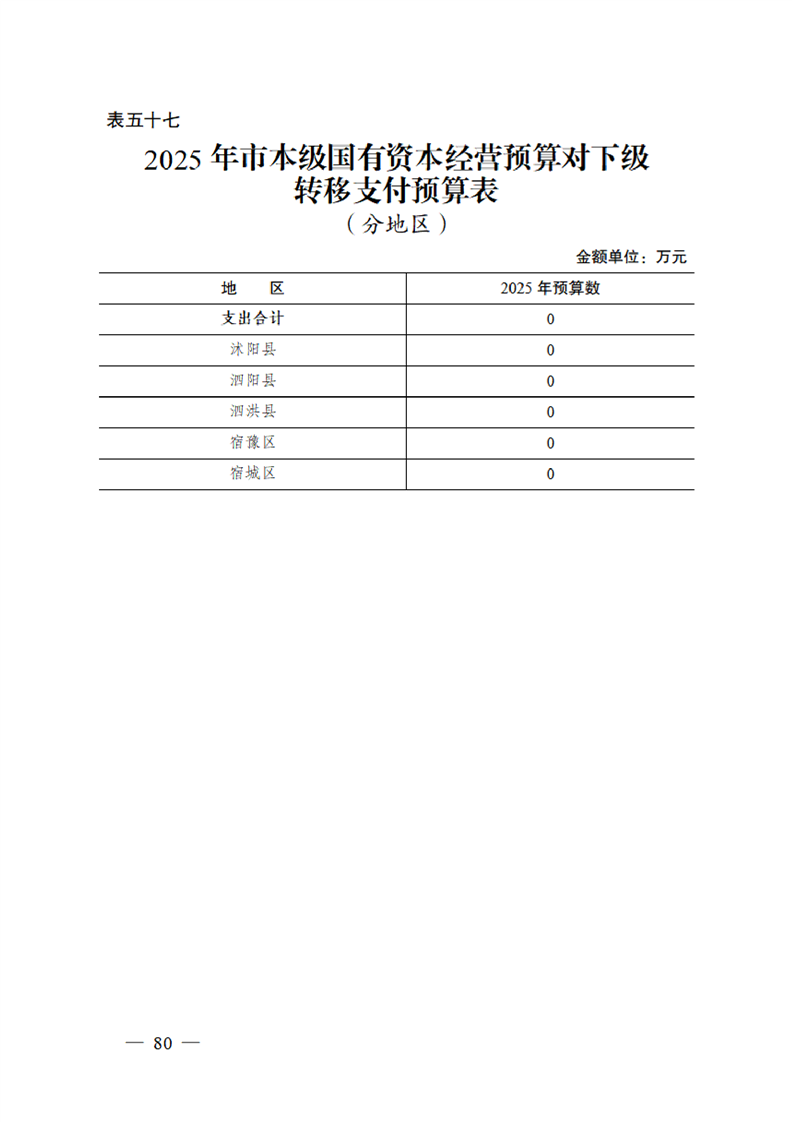 表五十七

2025 年市本级国有资本经营预算对下级转移支付预算表

（分地区）

金额单位：万元

| 地　　区 | 2025 年预算数 |
|---|---|
| 支出合计 | 0 |
| 沭阳县 | 0 |
| 泗阳县 | 0 |
| 泗洪县 | 0 |
| 宿豫区 | 0 |
| 宿城区 | 0 |

— 80 —